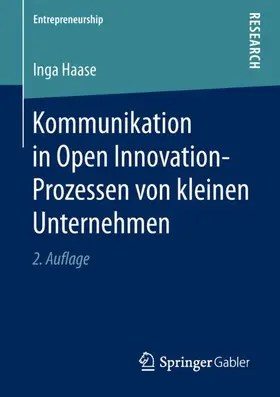 Entrepreneurship

RESEARCH

Inga Haase

Kommunikation in Open Innovation-Prozessen von kleinen Unternehmen

2. Auflage

Springer Gabler